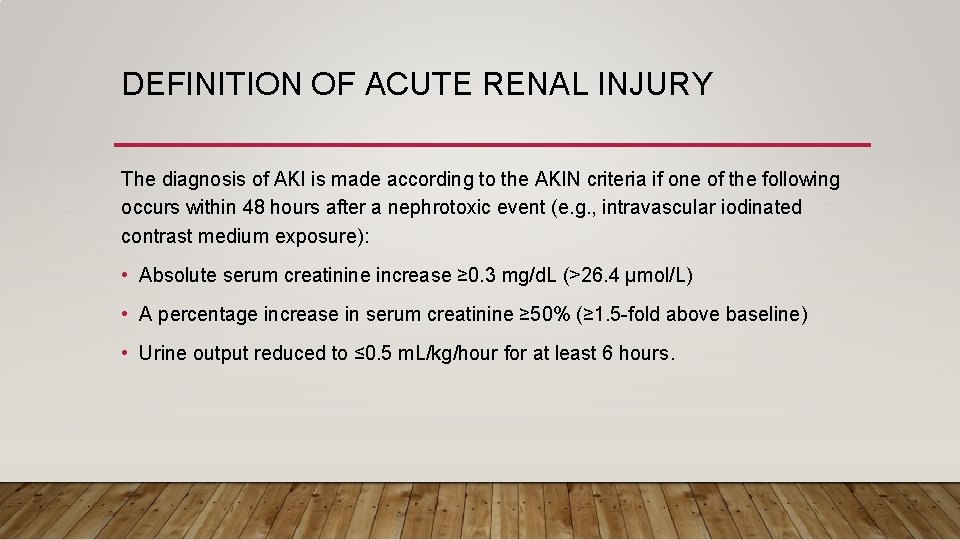 DEFINITION OF ACUTE RENAL INJURY

The diagnosis of AKI is made according to the AKIN criteria if one of the following occurs within 48 hours after a nephrotoxic event (e.g., intravascular iodinated contrast medium exposure):

• Absolute serum creatinine increase ≥0.3 mg/dL (>26.4 μmol/L)

• A percentage increase in serum creatinine ≥50% (≥1.5-fold above baseline)

• Urine output reduced to ≤0.5 mL/kg/hour for at least 6 hours.